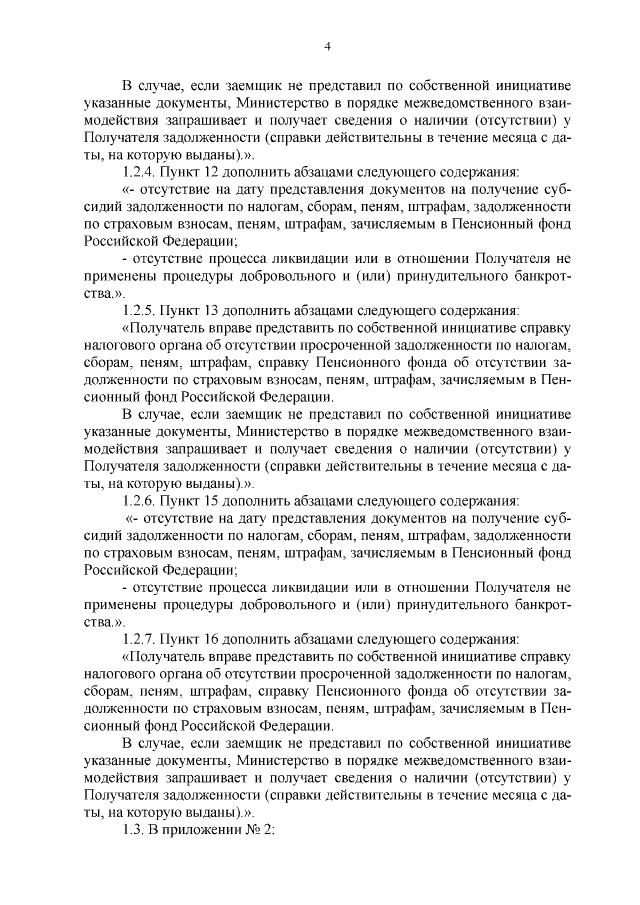 4

В случае, если заемщик не представил по собственной инициативе указанные документы, Министерство в порядке межведомственного взаимодействия запрашивает и получает сведения о наличии (отсутствии) у Получателя задолженности (справки действительны в течение месяца с даты, на которую выданы).».

1.2.4. Пункт 12 дополнить абзацами следующего содержания:

«- отсутствие на дату представления документов на получение субсидий задолженности по налогам, сборам, пеням, штрафам, задолженности по страховым взносам, пеням, штрафам, зачисляемым в Пенсионный фонд Российской Федерации;

- отсутствие процесса ликвидации или в отношении Получателя не применены процедуры добровольного и (или) принудительного банкротства.».

1.2.5. Пункт 13 дополнить абзацами следующего содержания:

«Получатель вправе представить по собственной инициативе справку налогового органа об отсутствии просроченной задолженности по налогам, сборам, пеням, штрафам, справку Пенсионного фонда об отсутствии задолженности по страховым взносам, пеням, штрафам, зачисляемым в Пенсионный фонд Российской Федерации.

В случае, если заемщик не представил по собственной инициативе указанные документы, Министерство в порядке межведомственного взаимодействия запрашивает и получает сведения о наличии (отсутствии) у Получателя задолженности (справки действительны в течение месяца с даты, на которую выданы).».

1.2.6. Пункт 15 дополнить абзацами следующего содержания:

«- отсутствие на дату представления документов на получение субсидий задолженности по налогам, сборам, пеням, штрафам, задолженности по страховым взносам, пеням, штрафам, зачисляемым в Пенсионный фонд Российской Федерации;

- отсутствие процесса ликвидации или в отношении Получателя не применены процедуры добровольного и (или) принудительного банкротства.».

1.2.7. Пункт 16 дополнить абзацами следующего содержания:

«Получатель вправе представить по собственной инициативе справку налогового органа об отсутствии просроченной задолженности по налогам, сборам, пеням, штрафам, справку Пенсионного фонда об отсутствии задолженности по страховым взносам, пеням, штрафам, зачисляемым в Пенсионный фонд Российской Федерации.

В случае, если заемщик не представил по собственной инициативе указанные документы, Министерство в порядке межведомственного взаимодействия запрашивает и получает сведения о наличии (отсутствии) у Получателя задолженности (справки действительны в течение месяца с даты, на которую выданы).».

1.3. В приложении № 2: